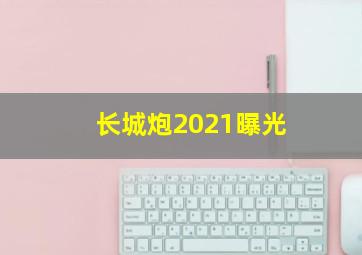 长城炮2021曝光